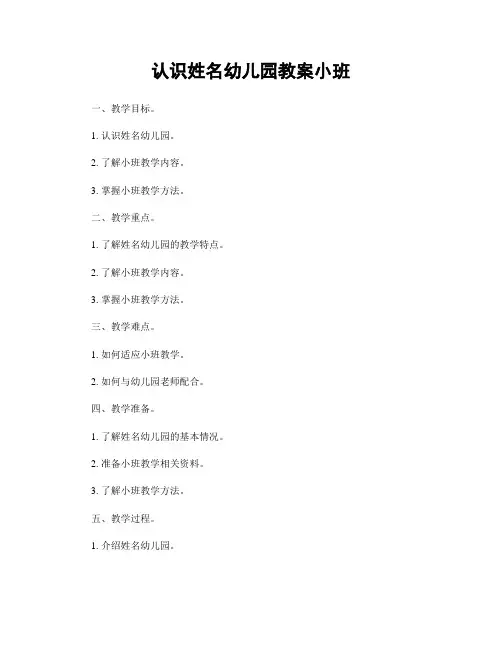 认识姓名幼儿园教案小班

一、教学目标。

1.认识姓名幼儿园。

2.了解小班教学内容。

3.掌握小班教学方法。

二、教学重点。

1.了解姓名幼儿园的教学特点。

2.了解小班教学内容。

3.掌握小班教学方法。

三、教学难点。

1.如何适应小班教学。

2.如何与幼儿园老师配合。

四、教学准备。

1.了解姓名幼儿园的基本情况。

2.准备小班教学相关资料。

3.了解小班教学方法。

五、教学过程。

1.介绍姓名幼儿园。